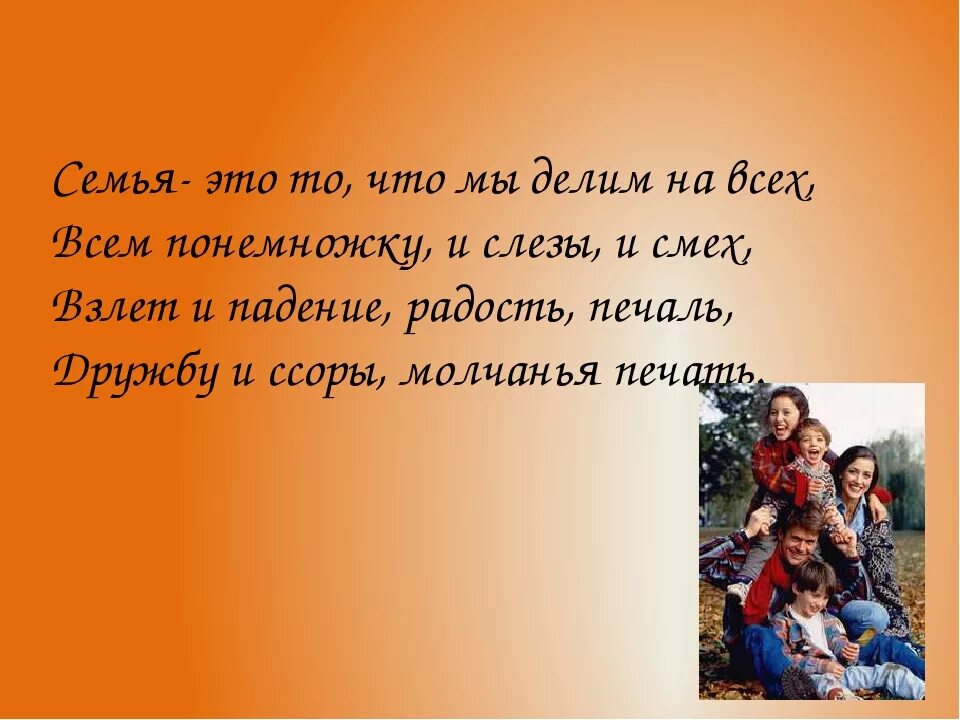 Семья- это то, что мы делим на всех,
Всем понемножку, и слезы, и смех,
Взлет и падение, радость, печаль,
Дружбу и ссоры, молчанья печать.